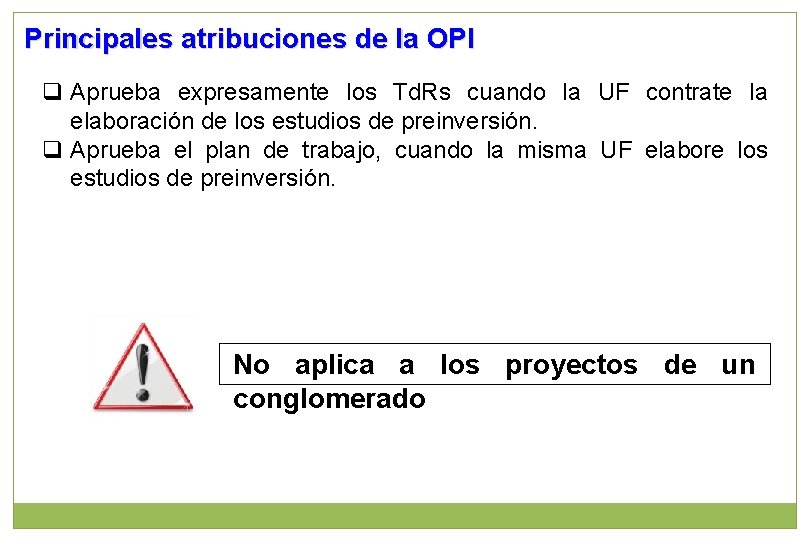 Principales atribuciones de la OPI

☐ Aprueba expresamente los TdRs cuando la UF contrate la elaboración de los estudios de preinversión.
☐ Aprueba el plan de trabajo, cuando la misma UF elabore los estudios de preinversión.

No aplica a los proyectos de un conglomerado